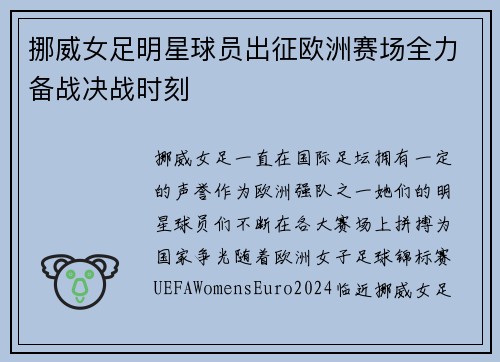 挪威女足明星球员出征欧洲赛场全力备战决战时刻

挪威女足一直在国际足坛拥有一定的声誉作为欧洲强队之一她们的明星球员们不断在各大赛场上拼搏为国家争光随着欧洲女子足球锦标赛UEFAWomensEuro2024临近挪威女足